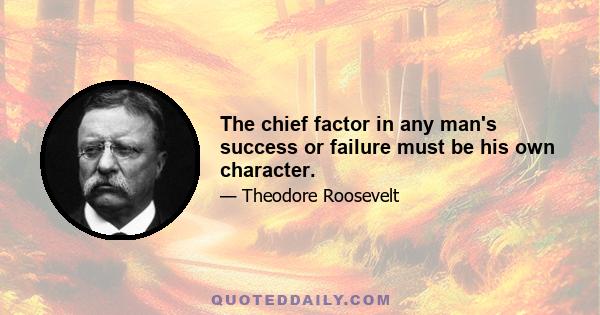 The chief factor in any man's success or failure must be his own character.

— Theodore Roosevelt

QUOTEDDAILY.COM